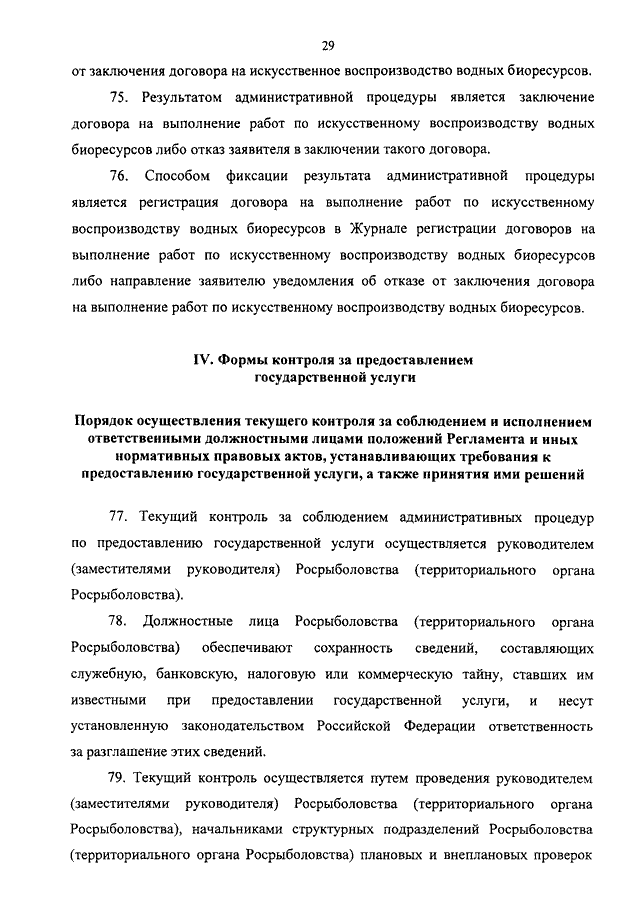 29

от заключения договора на искусственное воспроизводство водных биоресурсов.

75. Результатом административной процедуры является заключение договора на выполнение работ по искусственному воспроизводству водных биоресурсов либо отказ заявителя в заключении такого договора.

76. Способом фиксации результата административной процедуры является регистрация договора на выполнение работ по искусственному воспроизводству водных биоресурсов в Журнале регистрации договоров на выполнение работ по искусственному воспроизводству водных биоресурсов либо направление заявителю уведомления об отказе от заключения договора на выполнение работ по искусственному воспроизводству водных биоресурсов.

IV. Формы контроля за предоставлением государственной услуги

Порядок осуществления текущего контроля за соблюдением и исполнением ответственными должностными лицами положений Регламента и иных нормативных правовых актов, устанавливающих требования к предоставлению государственной услуги, а также принятия ими решений

77. Текущий контроль за соблюдением административных процедур по предоставлению государственной услуги осуществляется руководителем (заместителями руководителя) Росрыболовства (территориального органа Росрыболовства).

78. Должностные лица Росрыболовства (территориального органа Росрыболовства) обеспечивают сохранность сведений, составляющих служебную, банковскую, налоговую или коммерческую тайну, ставших им известными при предоставлении государственной услуги, и несут установленную законодательством Российской Федерации ответственность за разглашение этих сведений.

79. Текущий контроль осуществляется путем проведения руководителем (заместителями руководителя) Росрыболовства (территориального органа Росрыболовства), начальниками структурных подразделений Росрыболовства (территориального органа Росрыболовства) плановых и внеплановых проверок